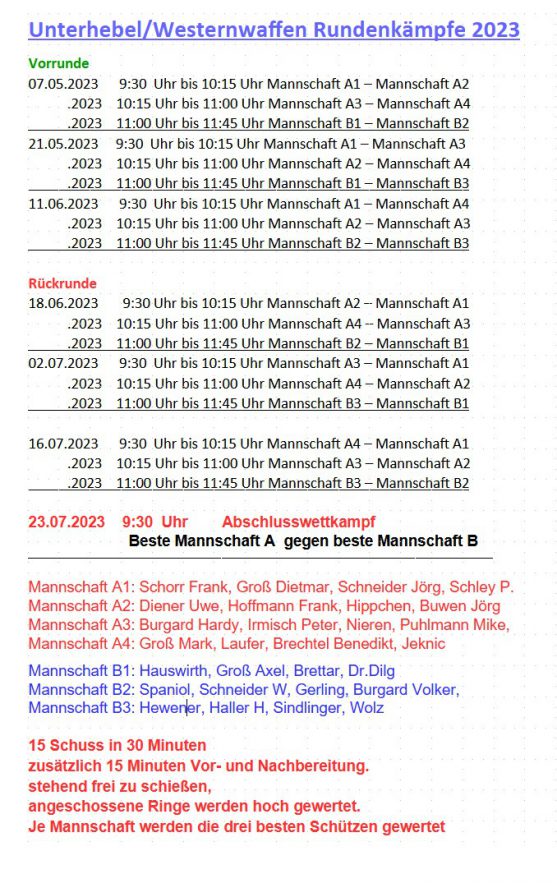 Unterhebel/Westernwaffen Rundenkämpfe 2023

Vorrunde

07.05.2023 9:30 Uhr bis 10:15 Uhr Mannschaft A1 – Mannschaft A2
.2023 10:15 Uhr bis 11:00 Uhr Mannschaft A3 – Mannschaft A4
.2023 11:00 Uhr bis 11:45 Uhr Mannschaft B1 – Mannschaft B2
21.05.2023 9:30 Uhr bis 10:15 Uhr Mannschaft A1 – Mannschaft A3
.2023 10:15 Uhr bis 11:00 Uhr Mannschaft A2 – Mannschaft A4
.2023 11:00 Uhr bis 11:45 Uhr Mannschaft B1 – Mannschaft B3
11.06.2023 9:30 Uhr bis 10:15 Uhr Mannschaft A1 – Mannschaft A4
.2023 10:15 Uhr bis 11:00 Uhr Mannschaft A2 – Mannschaft A3
.2023 11:00 Uhr bis 11:45 Uhr Mannschaft B2 – Mannschaft B3

Rückrunde

18.06.2023 9:30 Uhr bis 10:15 Uhr Mannschaft A2 – Mannschaft A1
.2023 10:15 Uhr bis 11:00 Uhr Mannschaft A4 – Mannschaft A3
.2023 11:00 Uhr bis 11:45 Uhr Mannschaft B2 – Mannschaft B1
02.07.2023 9:30 Uhr bis 10:15 Uhr Mannschaft A3 – Mannschaft A1
.2023 10:15 Uhr bis 11:00 Uhr Mannschaft A4 – Mannschaft A2
.2023 11:00 Uhr bis 11:45 Uhr Mannschaft B3 – Mannschaft B1

16.07.2023 9:30 Uhr bis 10:15 Uhr Mannschaft A4 – Mannschaft A1
.2023 10:15 Uhr bis 11:00 Uhr Mannschaft A3 – Mannschaft A2
.2023 11:00 Uhr bis 11:45 Uhr Mannschaft B3 – Mannschaft B2

23.07.2023 9:30 Uhr Abschlusswettkampf
Beste Mannschaft A gegen beste Mannschaft B

Mannschaft A1: Schorr Frank, Groß Dietmar, Schneider Jörg, Schley P.
Mannschaft A2: Diener Uwe, Hoffmann Frank, Hippchen, Buwen Jörg
Mannschaft A3: Burgard Hardy, Irmisch Peter, Nieren, Puhlmann Mike,
Mannschaft A4: Groß Mark, Laufer, Brechtel Benedikt, Jeknic

Mannschaft B1: Hauswirth, Groß Axel, Brettar, Dr.Dilg
Mannschaft B2: Spaniol, Schneider W, Gerling, Burgard Volker,
Mannschaft B3: Hewener, Haller H, Sindlinger, Wolz

15 Schuss in 30 Minuten
zusätzlich 15 Minuten Vor- und Nachbereitung.
stehend frei zu schießen,
angeschossene Ringe werden hoch gewertet.
Je Mannschaft werden die drei besten Schützen gewertet